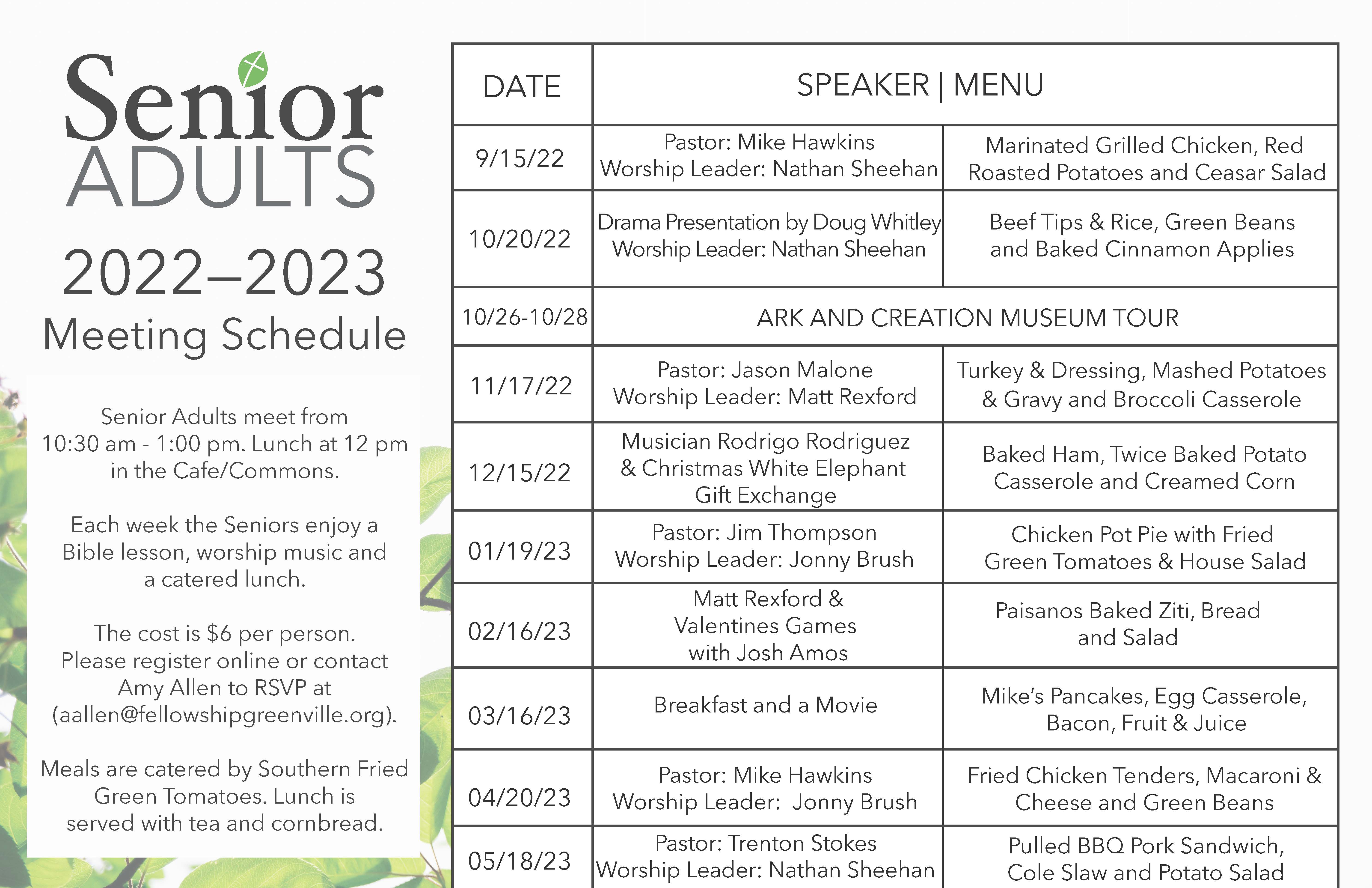 Senior ADULTS

2022–2023
Meeting Schedule

Senior Adults meet from 10:30 am - 1:00 pm. Lunch at 12 pm in the Cafe/Commons.

Each week the Seniors enjoy a Bible lesson, worship music and a catered lunch.

The cost is $6 per person. Please register online or contact Amy Allen to RSVP at (aallen@fellowshipgreenville.org).

Meals are catered by Southern Fried Green Tomatoes. Lunch is served with tea and cornbread.

| DATE | SPEAKER \| MENU | |
|---|---|---|
| 9/15/22 | Pastor: Mike Hawkins Worship Leader: Nathan Sheehan | Marinated Grilled Chicken, Red Roasted Potatoes and Ceasar Salad |
| 10/20/22 | Drama Presentation by Doug Whitley Worship Leader: Nathan Sheehan | Beef Tips & Rice, Green Beans and Baked Cinnamon Applies |
| 10/26-10/28 | ARK AND CREATION MUSEUM TOUR | |
| 11/17/22 | Pastor: Jason Malone Worship Leader: Matt Rexford | Turkey & Dressing, Mashed Potatoes & Gravy and Broccoli Casserole |
| 12/15/22 | Musician Rodrigo Rodriguez & Christmas White Elephant Gift Exchange | Baked Ham, Twice Baked Potato Casserole and Creamed Corn |
| 01/19/23 | Pastor: Jim Thompson Worship Leader: Jonny Brush | Chicken Pot Pie with Fried Green Tomatoes & House Salad |
| 02/16/23 | Matt Rexford & Valentines Games with Josh Amos | Paisanos Baked Ziti, Bread and Salad |
| 03/16/23 | Breakfast and a Movie | Mike's Pancakes, Egg Casserole, Bacon, Fruit & Juice |
| 04/20/23 | Pastor: Mike Hawkins Worship Leader: Jonny Brush | Fried Chicken Tenders, Macaroni & Cheese and Green Beans |
| 05/18/23 | Pastor: Trenton Stokes Worship Leader: Nathan Sheehan | Pulled BBQ Pork Sandwich, Cole Slaw and Potato Salad |